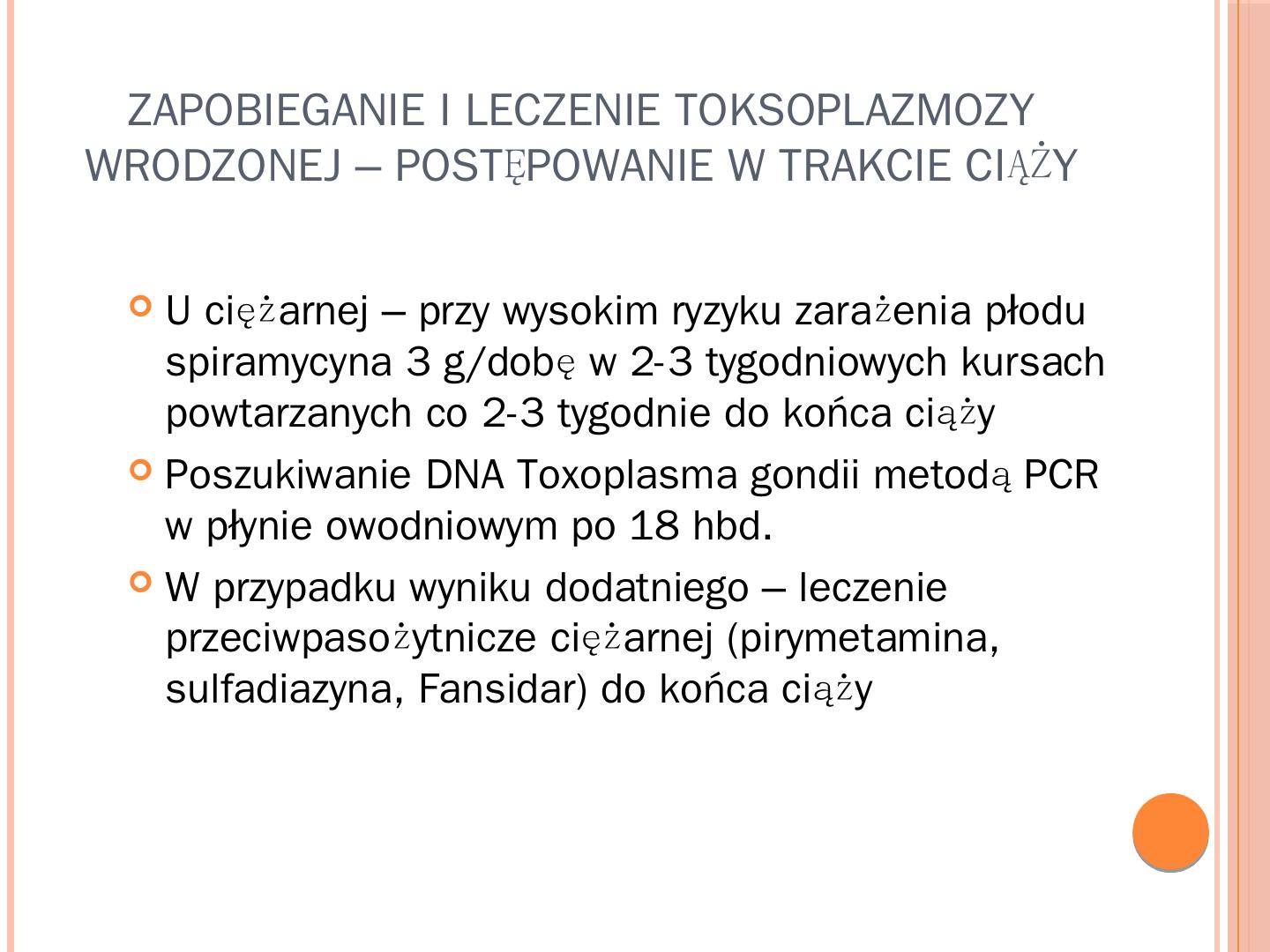 ZAPOBIEGANIE I LECZENIE TOKSOPLAZMOZY WRODZONEJ – POSTĘPOWANIE W TRAKCIE CIĄŻY

U ciężarnej – przy wysokim ryzyku zarażenia płodu spiramycyna 3 g/dobę w 2-3 tygodniowych kursach powtarzanych co 2-3 tygodnie do końca ciąży

Poszukiwanie DNA Toxoplasma gondii metodą PCR w płynie owodniowym po 18 hbd.

W przypadku wyniku dodatniego – leczenie przeciwpasożytnicze ciężarnej (pirymetamina, sulfadiazyna, Fansidar) do końca ciąży